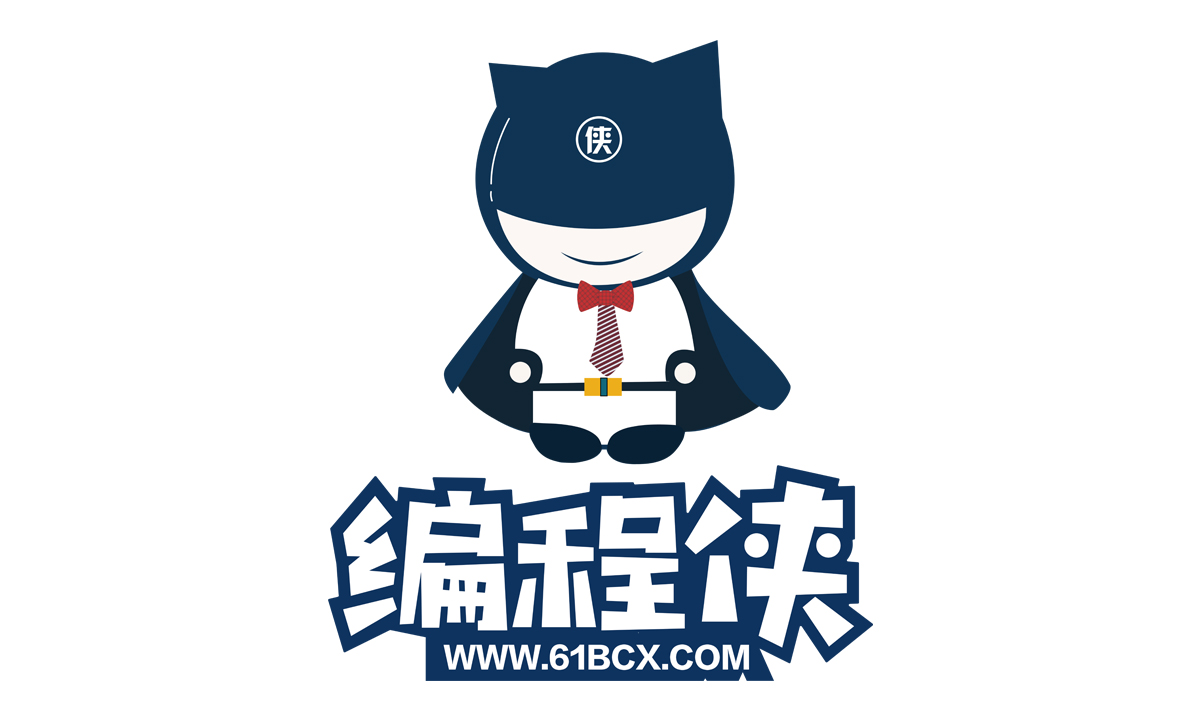 侠

编程侠

WWW.61BCX.COM